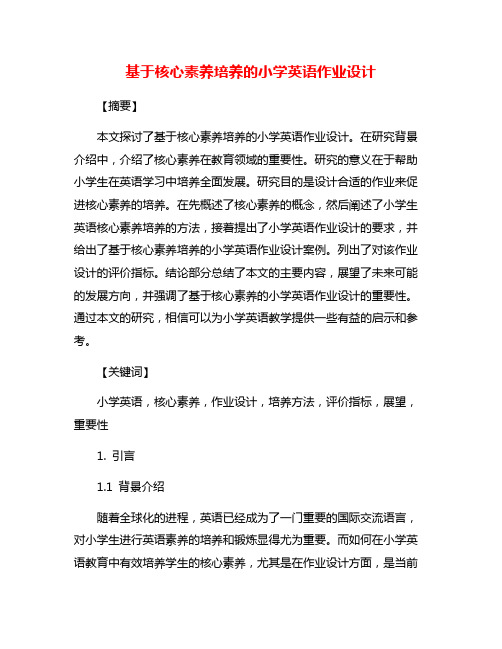 基于核心素养培养的小学英语作业设计

【摘要】

本文探讨了基于核心素养培养的小学英语作业设计。在研究背景介绍中，介绍了核心素养在教育领域的重要性。研究的意义在于帮助小学生在英语学习中培养全面发展。研究目的是设计合适的作业来促进核心素养的培养。在先概述了核心素养的概念，然后阐述了小学生英语核心素养培养的方法，接着提出了小学英语作业设计的要求，并给出了基于核心素养培养的小学英语作业设计案例。列出了对该作业设计的评价指标。结论部分总结了本文的主要内容，展望了未来可能的发展方向，并强调了基于核心素养的小学英语作业设计的重要性。通过本文的研究，相信可以为小学英语教学提供一些有益的启示和参考。

【关键词】

小学英语，核心素养，作业设计，培养方法，评价指标，展望，重要性

1. 引言

1.1 背景介绍

随着全球化的进程，英语已经成为了一门重要的国际交流语言，对小学生进行英语素养的培养和锻炼显得尤为重要。而如何在小学英语教育中有效培养学生的核心素养，尤其是在作业设计方面，是当前